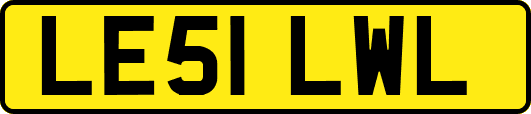 LE51 LWL